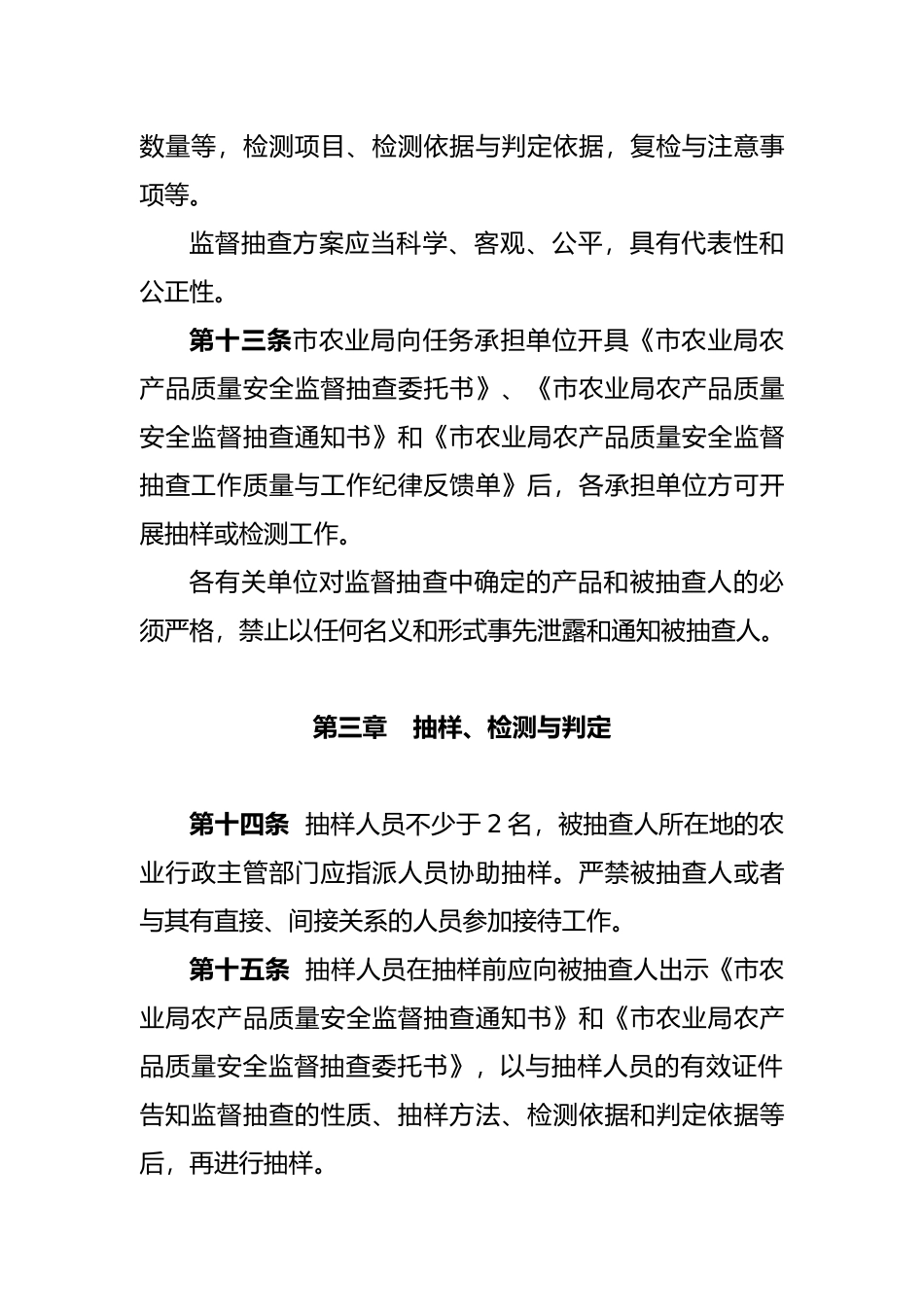 数量等，检测项目、检测依据与判定依据，复检与注意事项等。

监督抽查方案应当科学、客观、公平，具有代表性和公正性。

第十三条市农业局向任务承担单位开具《市农业局农产品质量安全监督抽查委托书》、《市农业局农产品质量安全监督抽查通知书》和《市农业局农产品质量安全监督抽查工作质量与工作纪律反馈单》后，各承担单位方可开展抽样或检测工作。

各有关单位对监督抽查中确定的产品和被抽查人的必须严格，禁止以任何名义和形式事先泄露和通知被抽查人。

第三章　抽样、检测与判定

第十四条　抽样人员不少于 2 名，被抽查人所在地的农业行政主管部门应指派人员协助抽样。严禁被抽查人或者与其有直接、间接关系的人员参加接待工作。

第十五条　抽样人员在抽样前应向被抽查人出示《市农业局农产品质量安全监督抽查通知书》和《市农业局农产品质量安全监督抽查委托书》，以与抽样人员的有效证件告知监督抽查的性质、抽样方法、检测依据和判定依据等后，再进行抽样。